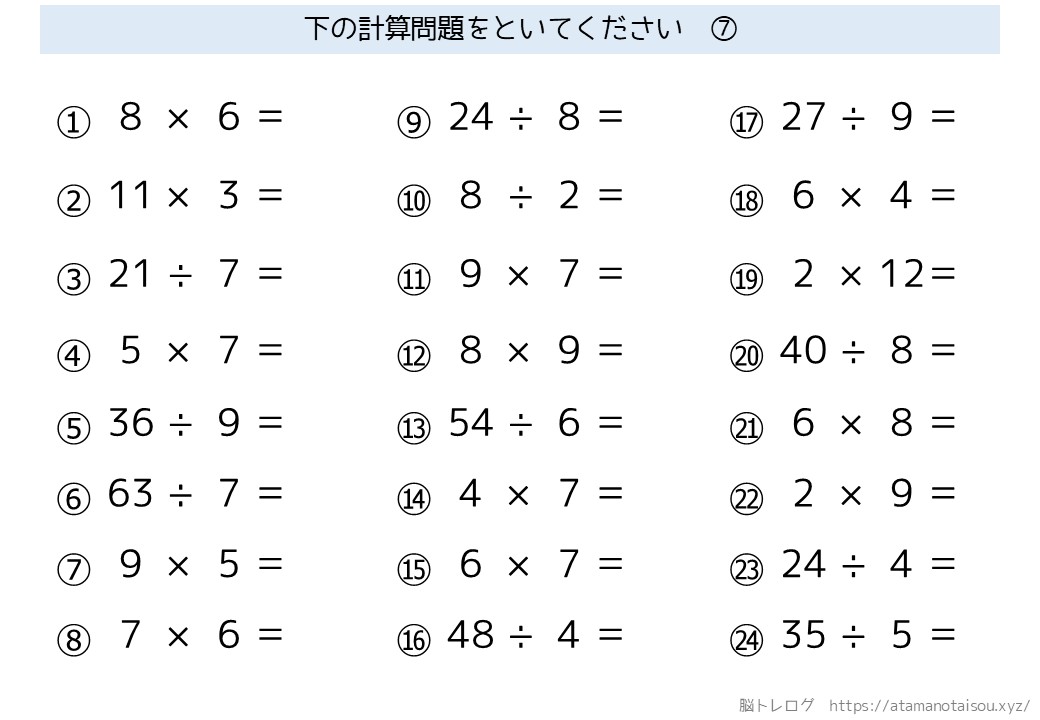 下の計算問題をといてください ⑦

① $8 \times 6 =$

② $11 \times 3 =$

③ $21 \div 7 =$

④ $5 \times 7 =$

⑤ $36 \div 9 =$

⑥ $63 \div 7 =$

⑦ $9 \times 5 =$

⑧ $7 \times 6 =$

⑨ $24 \div 8 =$

⑩ $8 \div 2 =$

⑪ $9 \times 7 =$

⑫ $8 \times 9 =$

⑬ $54 \div 6 =$

⑭ $4 \times 7 =$

⑮ $6 \times 7 =$

⑯ $48 \div 4 =$

⑰ $27 \div 9 =$

⑱ $6 \times 4 =$

⑲ $2 \times 12 =$

⑳ $40 \div 8 =$

㉑ $6 \times 8 =$

㉒ $2 \times 9 =$

㉓ $24 \div 4 =$

㉔ $35 \div 5 =$

脳トレログ https://atamanotaisou.xyz/